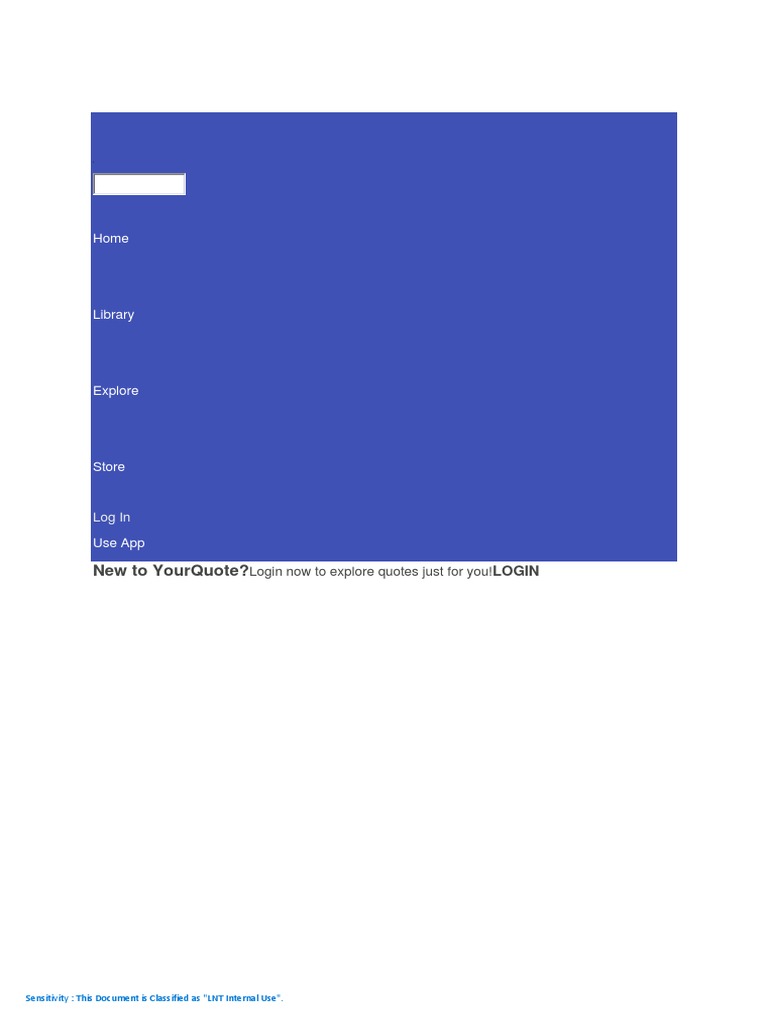 Home

Library

Explore

Store

Log In

Use App

New to YourQuote?Login now to explore quotes just for you!LOGIN

Sensitivity : This Document is Classified as "LNT Internal Use".